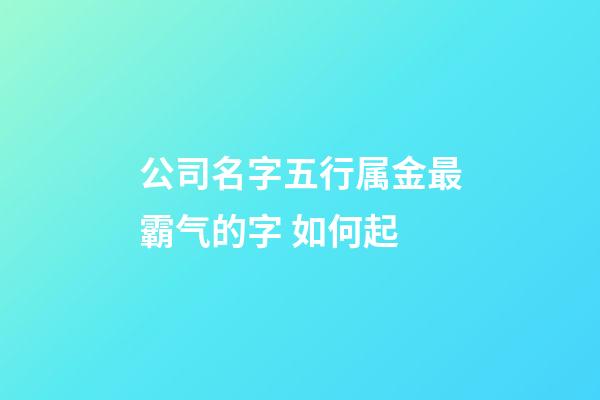 公司名字五行属金最霸气的字 如何起